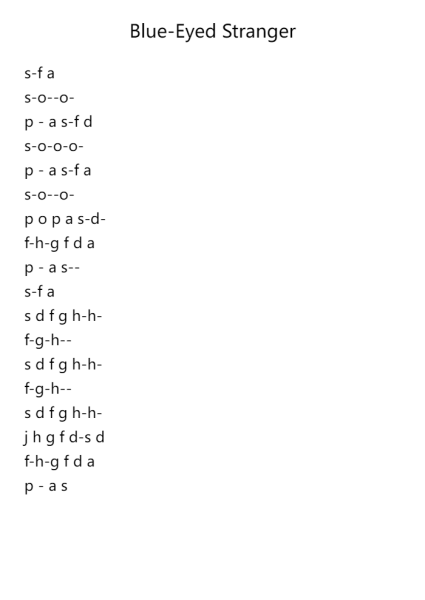 Blue-Eyed Stranger

s-f a
s-o--o-
p - a s-f d
s-o-o-o-
p - a s-f a
s-o--o-
p o p a s-d-
f-h-g f d a
p - a s--
s-f a
s d f g h-h-
f-g-h--
s d f g h-h-
f-g-h--
s d f g h-h-
j h g f d-s d
f-h-g f d a
p - a s